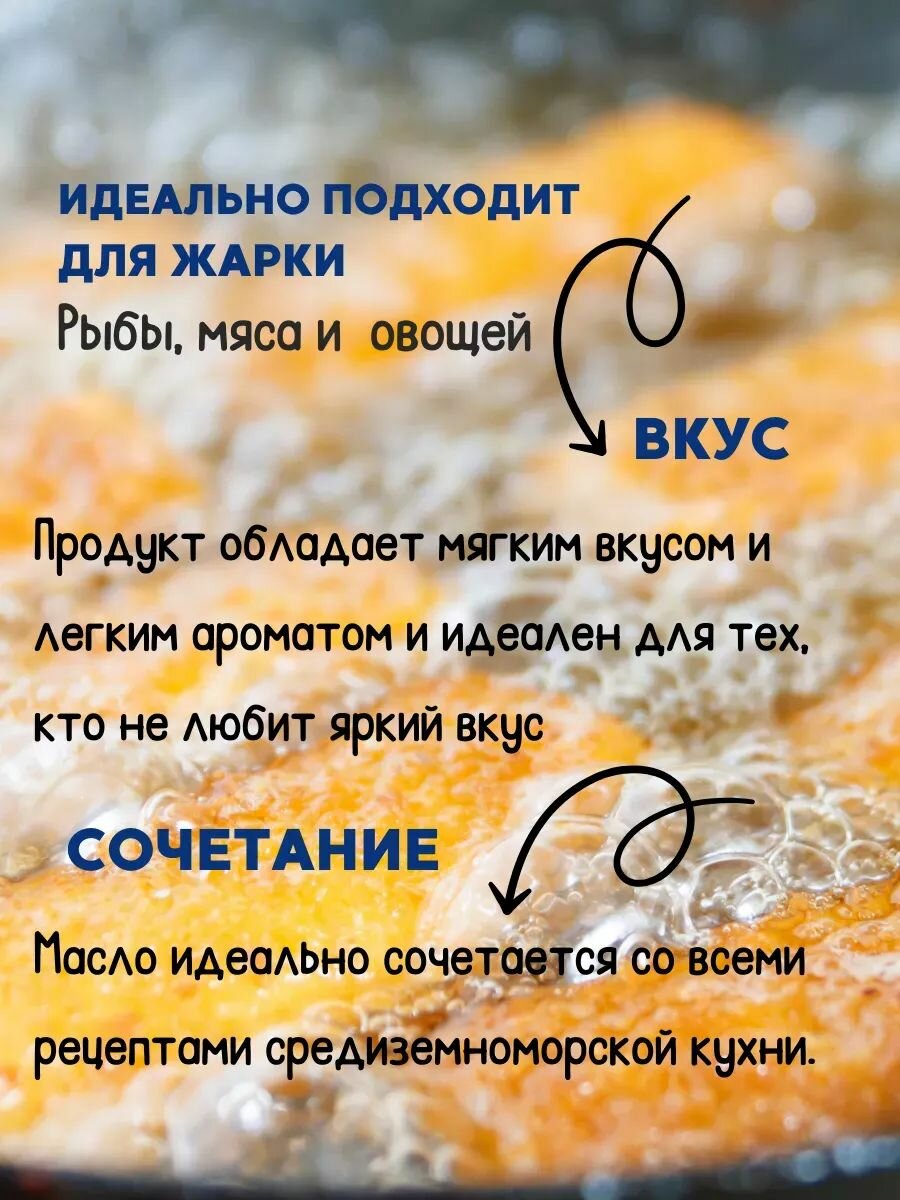 ИДЕАЛЬНО ПОДХОДИТ ДЛЯ ЖАРКИ

Рыбы, мяса и овощей

ВКУС

Продукт обладает мягким вкусом и легким ароматом и идеален для тех, кто не любит яркий вкус

СОЧЕТАНИЕ

Масло идеально сочетается со всеми рецептами средиземноморской кухни.